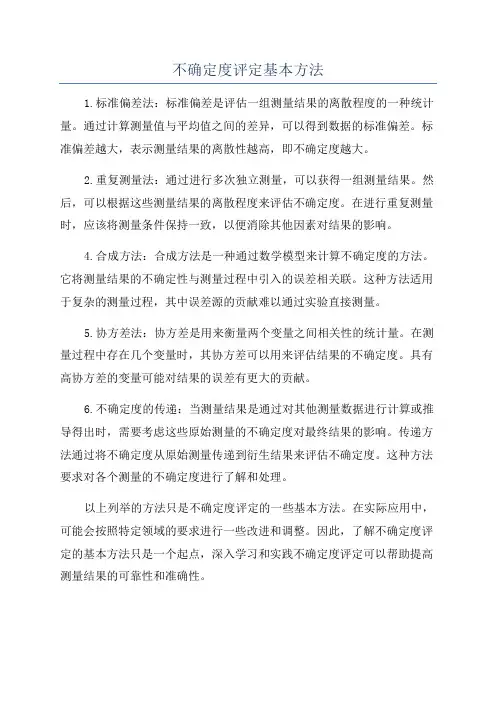 不确定度评定基本方法

1.标准偏差法：标准偏差是评估一组测量结果的离散程度的一种统计量。通过计算测量值与平均值之间的差异，可以得到数据的标准偏差。标准偏差越大，表示测量结果的离散性越高，即不确定度越大。

2.重复测量法：通过进行多次独立测量，可以获得一组测量结果。然后，可以根据这些测量结果的离散程度来评估不确定度。在进行重复测量时，应该将测量条件保持一致，以便消除其他因素对结果的影响。

4.合成方法：合成方法是一种通过数学模型来计算不确定度的方法。它将测量结果的不确定性与测量过程中引入的误差相关联。这种方法适用于复杂的测量过程，其中误差源的贡献难以通过实验直接测量。

5.协方差法：协方差是用来衡量两个变量之间相关性的统计量。在测量过程中存在几个变量时，其协方差可以用来评估结果的不确定度。具有高协方差的变量可能对结果的误差有更大的贡献。

6.不确定度的传递：当测量结果是通过对其他测量数据进行计算或推导得出时，需要考虑这些原始测量的不确定度对最终结果的影响。传递方法通过将不确定度从原始测量传递到衍生结果来评估不确定度。这种方法要求对各个测量的不确定度进行了解和处理。

以上列举的方法只是不确定度评定的一些基本方法。在实际应用中，可能会按照特定领域的要求进行一些改进和调整。因此，了解不确定度评定的基本方法只是一个起点，深入学习和实践不确定度评定可以帮助提高测量结果的可靠性和准确性。